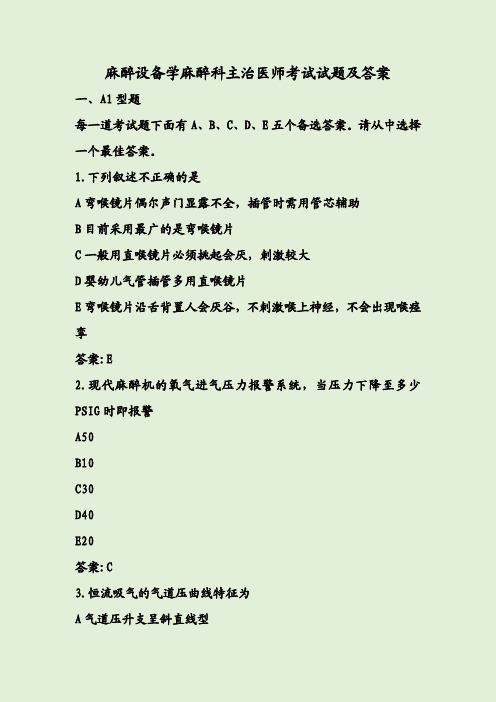 麻醉设备学麻醉科主治医师考试试题及答案

一、A1 型题

每一道考试题下面有 A、B、C、D、E 五个备选答案。请从中选择一个最佳答案。

1. 下列叙述不正确的是

A 弯喉镜片偶尔声门显露不全，插管时需用管芯辅助

B 目前采用最广的是弯喉镜片

C 一般用直喉镜片必须挑起会厌，刺激较大

D 婴幼儿气管插管多用直喉镜片

E 弯喉镜片沿舌背置人会厌谷，不刺激喉上神经，不会出现喉痉挛

答案: E

2. 现代麻醉机的氧气进气压力报警系统，当压力下降至多少 PSIG 时即报警

A50

B10

C30

D40

E20

答案: C

3. 恒流吸气的气道压曲线特征为

A 气道压升支呈斜直线型